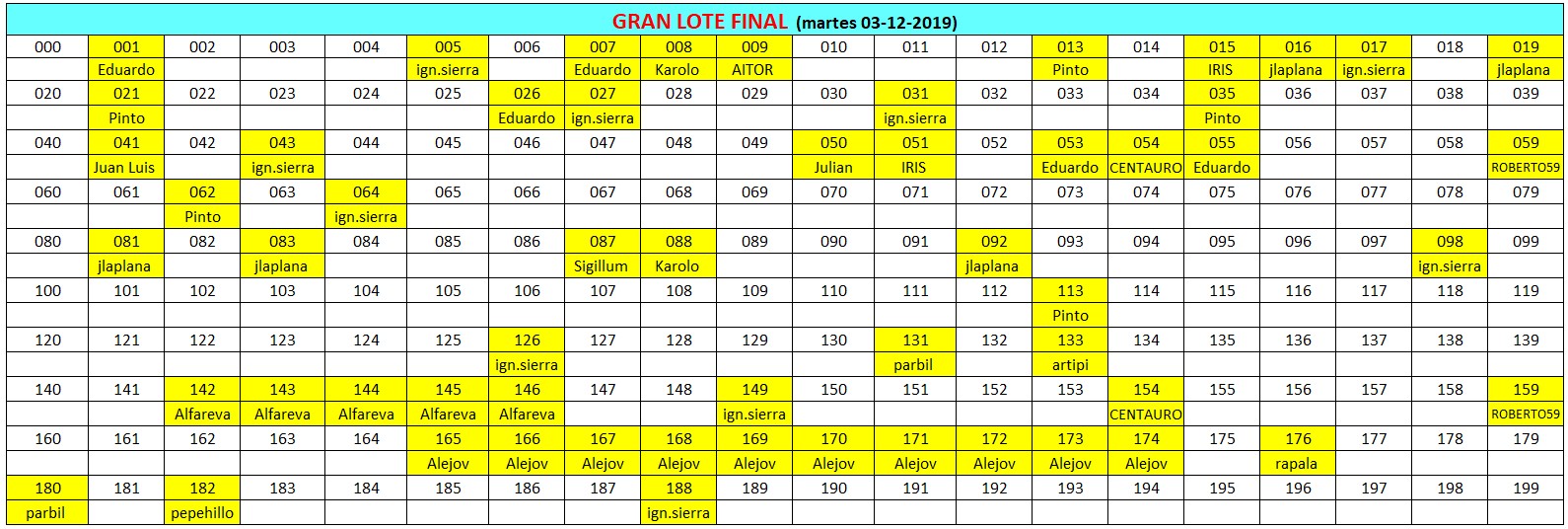 GRAN LOTE FINAL (martes 03-12-2019)

| 000 | 001 | 002 | 003 | 004 | 005 | 006 | 007 | 008 | 009 | 010 | 011 | 012 | 013 | 014 | 015 | 016 | 017 | 018 | 019 |
|---|---|---|---|---|---|---|---|---|---|---|---|---|---|---|---|---|---|---|---|
| | Eduardo | | | | ign.sierra | | Eduardo | Karolo | AITOR | | | | Pinto | | IRIS | jlaplana | ign.sierra | | jlaplana |
| 020 | 021 | 022 | 023 | 024 | 025 | 026 | 027 | 028 | 029 | 030 | 031 | 032 | 033 | 034 | 035 | 036 | 037 | 038 | 039 |
| | Pinto | | | | | Eduardo | ign.sierra | | | | ign.sierra | | | | Pinto | | | | |
| 040 | 041 | 042 | 043 | 044 | 045 | 046 | 047 | 048 | 049 | 050 | 051 | 052 | 053 | 054 | 055 | 056 | 057 | 058 | 059 |
| | Juan Luis | | ign.sierra | | | | | | | Julian | IRIS | | Eduardo | CENTAURO | Eduardo | | | | ROBERTO59 |
| 060 | 061 | 062 | 063 | 064 | 065 | 066 | 067 | 068 | 069 | 070 | 071 | 072 | 073 | 074 | 075 | 076 | 077 | 078 | 079 |
| | | Pinto | | ign.sierra | | | | | | | | | | | | | | | |
| 080 | 081 | 082 | 083 | 084 | 085 | 086 | 087 | 088 | 089 | 090 | 091 | 092 | 093 | 094 | 095 | 096 | 097 | 098 | 099 |
| | jlaplana | | jlaplana | | | | Sigillum | Karolo | | | | jlaplana | | | | | | ign.sierra | |
| 100 | 101 | 102 | 103 | 104 | 105 | 106 | 107 | 108 | 109 | 110 | 111 | 112 | 113 | 114 | 115 | 116 | 117 | 118 | 119 |
| | | | | | | | | | | | | | Pinto | | | | | | |
| 120 | 121 | 122 | 123 | 124 | 125 | 126 | 127 | 128 | 129 | 130 | 131 | 132 | 133 | 134 | 135 | 136 | 137 | 138 | 139 |
| | | | | | | ign.sierra | | | | | parbil | | artipi | | | | | | |
| 140 | 141 | 142 | 143 | 144 | 145 | 146 | 147 | 148 | 149 | 150 | 151 | 152 | 153 | 154 | 155 | 156 | 157 | 158 | 159 |
| | | Alfareva | Alfareva | Alfareva | Alfareva | Alfareva | | | ign.sierra | | | | | CENTAURO | | | | | ROBERTO59 |
| 160 | 161 | 162 | 163 | 164 | 165 | 166 | 167 | 168 | 169 | 170 | 171 | 172 | 173 | 174 | 175 | 176 | 177 | 178 | 179 |
| | | | | | Alejov | Alejov | Alejov | Alejov | Alejov | Alejov | Alejov | Alejov | Alejov | Alejov | | rapala | | | |
| 180 | 181 | 182 | 183 | 184 | 185 | 186 | 187 | 188 | 189 | 190 | 191 | 192 | 193 | 194 | 195 | 196 | 197 | 198 | 199 |
| parbil | | pepehillo | | | | | | ign.sierra | | | | | | | | | | | |